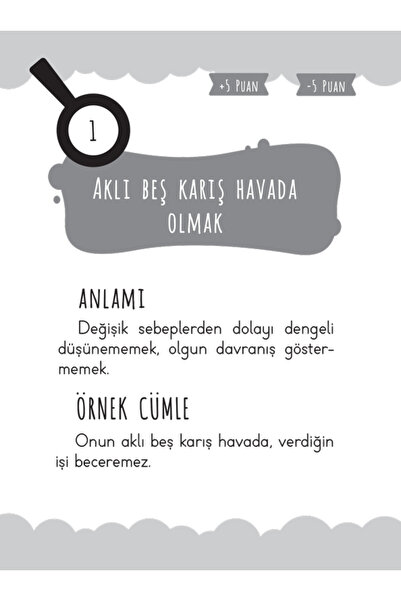 +5 PUAN

-5 PUAN

1

AKLI BEŞ KARIŞ HAVADA OLMAK

ANLAMI

Değişik sebeplerden dolayı dengeli düşünememek, olgun davranış göstermemek.

ÖRNEK CÜMLE

Onun aklı beş karış havada, verdiğin işi beceremez.